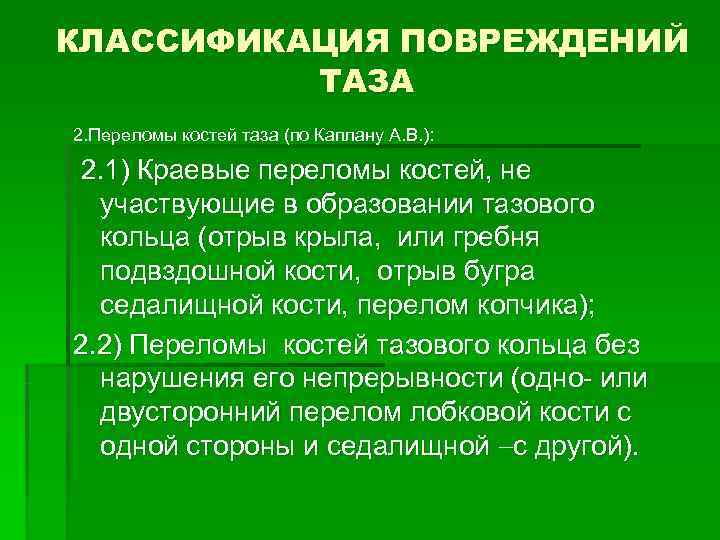 КЛАССИФИКАЦИЯ ПОВРЕЖДЕНИЙ ТАЗА

2.Переломы костей таза (по Каплану А.В.):

2.1) Краевые переломы костей, не участвующие в образовании тазового кольца (отрыв крыла, или гребня подвздошной кости, отрыв бугра седалищной кости, перелом копчика);

2.2) Переломы костей тазового кольца без нарушения его непрерывности (одно- или двусторонний перелом лобковой кости с одной стороны и седалищной –с другой).